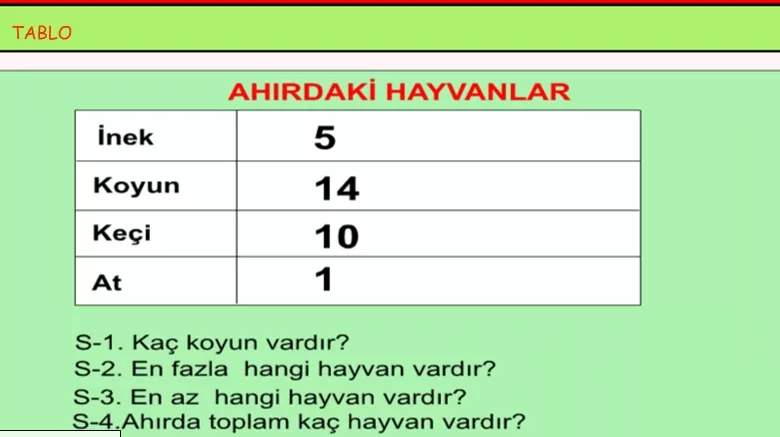 TABLO

AHIRDAKİ HAYVANLAR

| İnek | 5 |
|---|---|
| Koyun | 14 |
| Keçi | 10 |
| At | 1 |

S-1. Kaç koyun vardır?
S-2. En fazla hangi hayvan vardır?
S-3. En az hangi hayvan vardır?
S-4.Ahırda toplam kaç hayvan vardır?